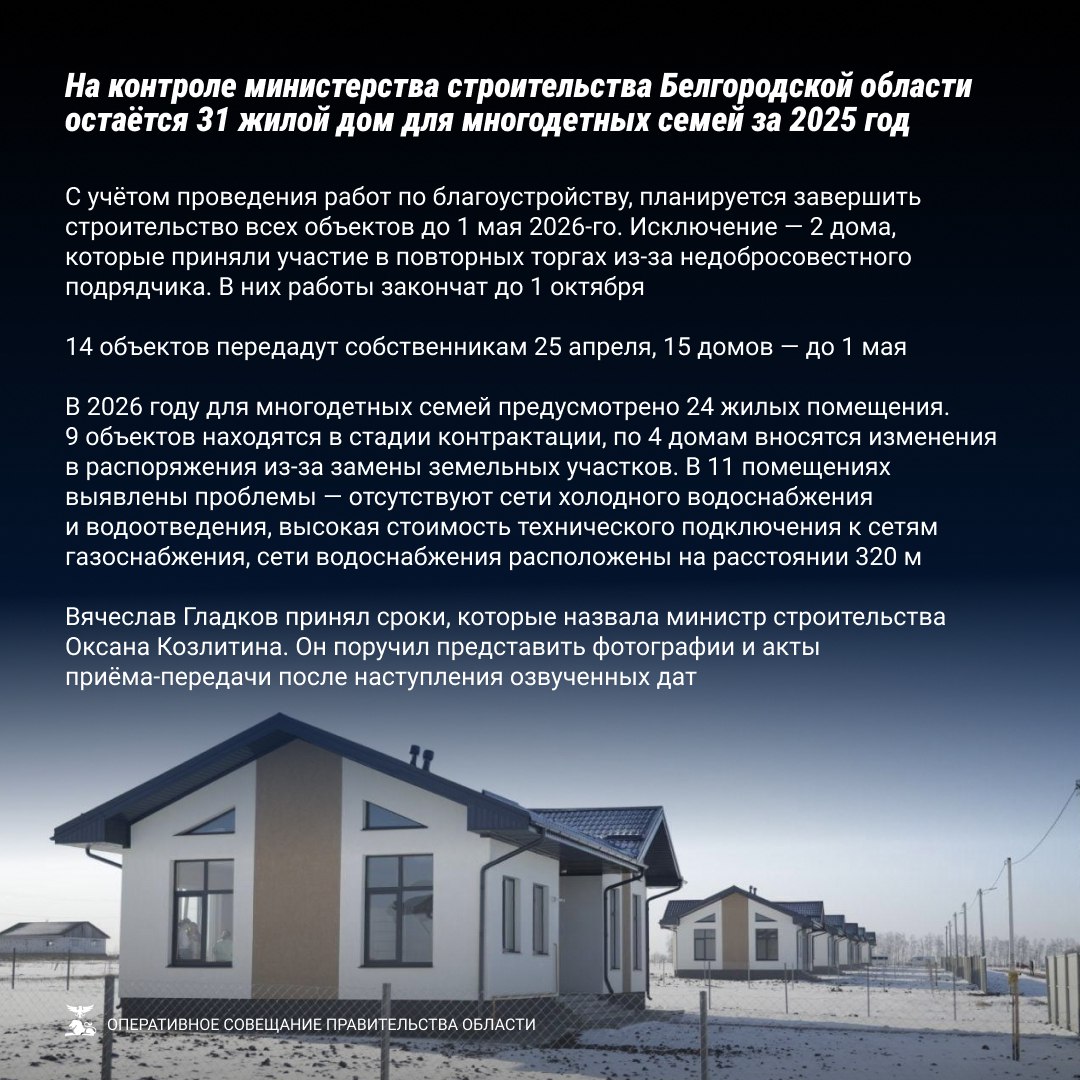 На контроле министерства строительства Белгородской области остаётся 31 жилой дом для многодетных семей за 2025 год

С учётом проведения работ по благоустройству, планируется завершить строительство всех объектов до 1 мая 2026-го. Исключение — 2 дома, которые приняли участие в повторных торгах из-за недобросовестного подрядчика. В них работы закончат до 1 октября

14 объектов передадут собственникам 25 апреля, 15 домов — до 1 мая

В 2026 году для многодетных семей предусмотрено 24 жилых помещения. 9 объектов находятся в стадии контрактации, по 4 домам вносятся изменения в распоряжения из-за замены земельных участков. В 11 помещениях выявлены проблемы — отсутствуют сети холодного водоснабжения и водоотведения, высокая стоимость технического подключения к сетям газоснабжения, сети водоснабжения расположены на расстоянии 320 м

Вячеслав Гладков принял сроки, которые назвала министр строительства Оксана Козлитина. Он поручил представить фотографии и акты приёма-передачи после наступления озвученных дат

ОПЕРАТИВНОЕ СОВЕЩАНИЕ ПРАВИТЕЛЬСТВА ОБЛАСТИ